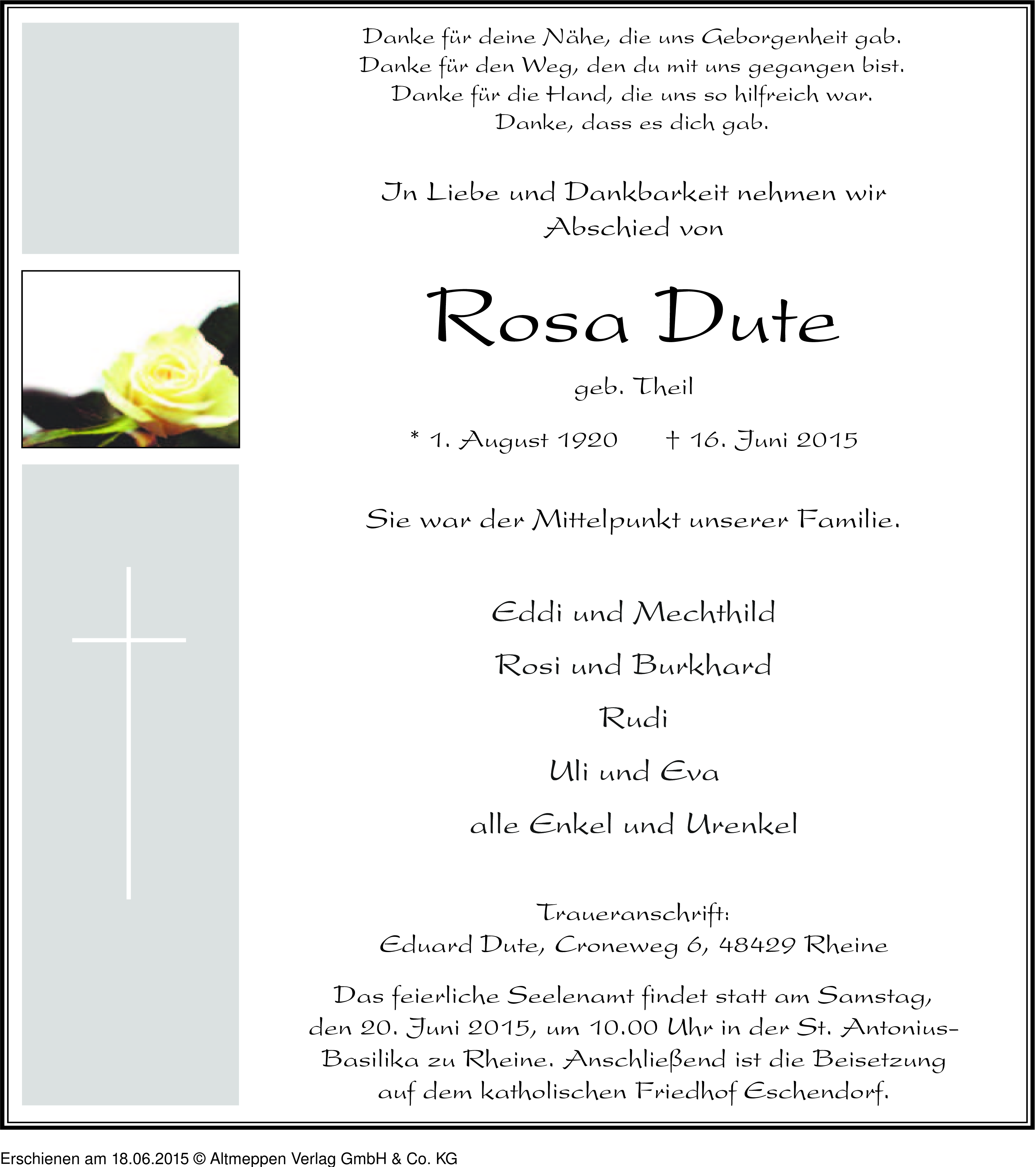 Danke für deine Nähe, die uns Geborgenheit gab.
Danke für den Weg, den du mit uns gegangen bist.
Danke für die Hand, die uns so hilfreich war.
Danke, dass es dich gab.

In Liebe und Dankbarkeit nehmen wir Abschied von

Rosa Dute

geb. Theil

* 1. August 1920 † 16. Juni 2015

Sie war der Mittelpunkt unserer Familie.

Eddi und Mechthild

Rosi und Burkhard

Rudi

Uli und Eva

alle Enkel und Urenkel

Traueranschrift:
Eduard Dute, Croneweg 6, 48429 Rheine

Das feierliche Seelenamt findet statt am Samstag, den 20. Juni 2015, um 10.00 Uhr in der St. Antonius-Basilika zu Rheine. Anschließend ist die Beisetzung auf dem katholischen Friedhof Eschendorf.

Erschienen am 18.06.2015 © Altmeppen Verlag GmbH & Co. KG